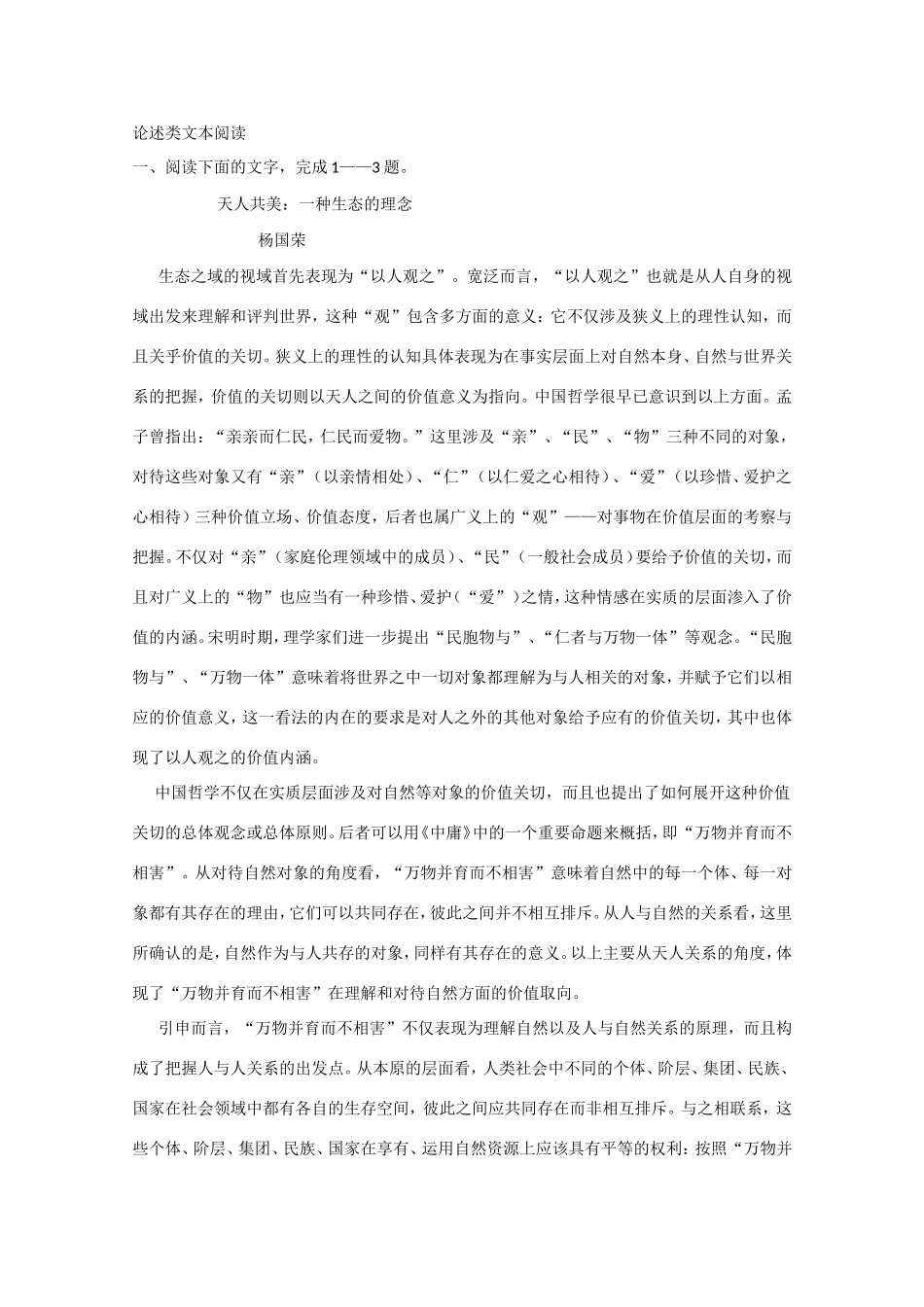 论述类文本阅读

一、阅读下面的文字，完成 1——3 题。

天人共美：一种生态的理念

杨国荣

生态之域的视域首先表现为“以人观之”。宽泛而言，“以人观之”也就是从人自身的视域出发来理解和评判世界，这种“观”包含多方面的意义：它不仅涉及狭义上的理性认知，而且关乎价值的关切。狭义上的理性的认知具体表现为在事实层面上对自然本身、自然与世界关系的把握，价值的关切则以天人之间的价值意义为指向。中国哲学很早已意识到以上方面。孟子曾指出：“亲亲而仁民，仁民而爱物。”这里涉及“亲”、“民”、“物”三种不同的对象，对待这些对象又有“亲”（以亲情相处）、“仁”（以仁爱之心相待）、“爱”（以珍惜、爱护之心相待）三种价值立场、价值态度，后者也属广义上的“观”——对事物在价值层面的考察与把握。不仅对“亲”（家庭伦理领域中的成员）、“民”（一般社会成员）要给予价值的关切，而且对广义上的“物”也应当有一种珍惜、爱护（“爱”）之情，这种情感在实质的层面渗入了价值的内涵。宋明时期，理学家们进一步提出“民胞物与”、“仁者与万物一体”等观念。“民胞物与”、“万物一体”意味着将世界之中一切对象都理解为与人相关的对象，并赋予它们以相应的价值意义，这一看法的内在的要求是对人之外的其他对象给予应有的价值关切，其中也体现了以人观之的价值内涵。

中国哲学不仅在实质层面涉及对自然等对象的价值关切，而且也提出了如何展开这种价值关切的总体观念或总体原则。后者可以用《中庸》中的一个重要命题来概括，即“万物并育而不相害”。从对待自然对象的角度看，“万物并育而不相害”意味着自然中的每一个体、每一对象都有其存在的理由，它们可以共同存在，彼此之间并不相互排斥。从人与自然的关系看，这里所确认的是，自然作为与人共存的对象，同样有其存在的意义。以上主要从天人关系的角度，体现了“万物并育而不相害”在理解和对待自然方面的价值取向。

引申而言，“万物并育而不相害”不仅表现为理解自然以及人与自然关系的原理，而且构成了把握人与人关系的出发点。从本原的层面看，人类社会中不同的个体、阶层、集团、民族、国家在社会领域中都有各自的生存空间，彼此之间应共同存在而非相互排斥。与之相联系，这些个体、阶层、集团、民族、国家在享有、运用自然资源上应该具有平等的权利：按照“万物并